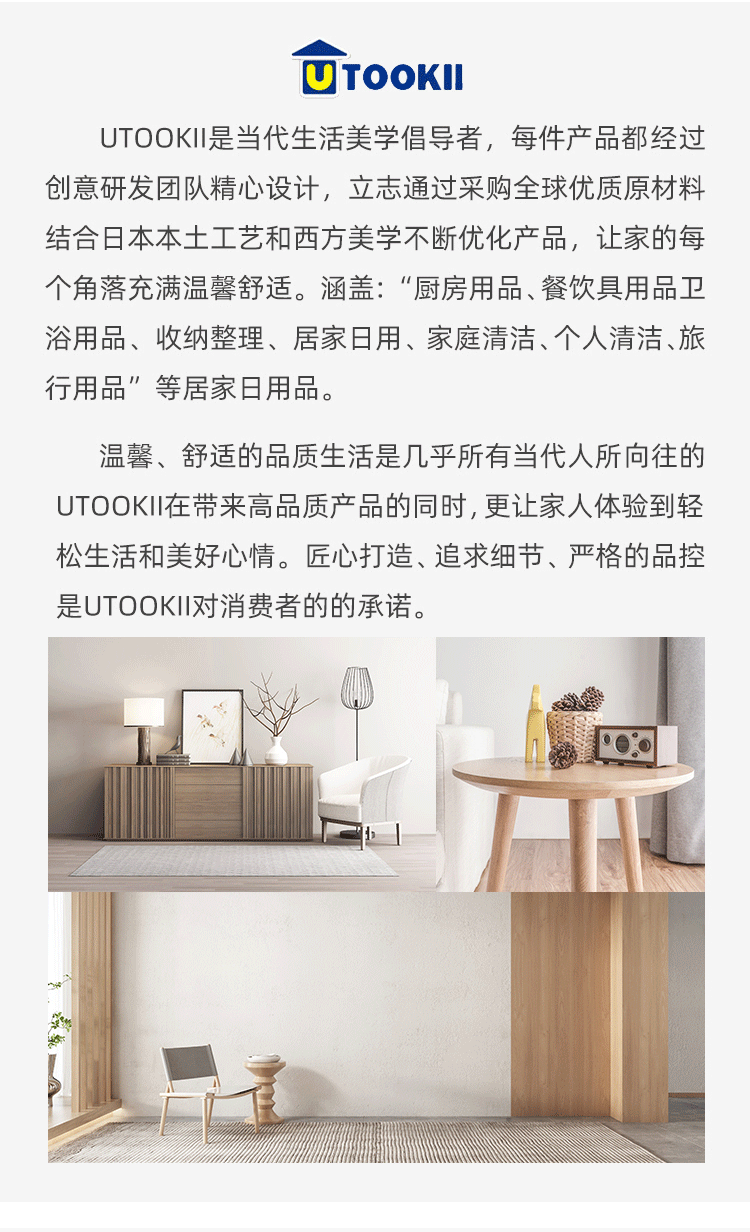 UTOOKII

UTOOKII是当代生活美学倡导者，每件产品都经过创意研发团队精心设计，立志通过采购全球优质原材料结合日本本土工艺和西方美学不断优化产品，让家的每个角落充满温馨舒适。涵盖：“厨房用品、餐饮具用品卫浴用品、收纳整理、居家日用、家庭清洁、个人清洁、旅行用品”等居家日用品。

温馨、舒适的品质生活是几乎所有当代人所向往的UTOOKII在带来高品质产品的同时，更让家人体验到轻松生活和美好心情。匠心打造、追求细节、严格的品控是UTOOKII对消费者的的承诺。